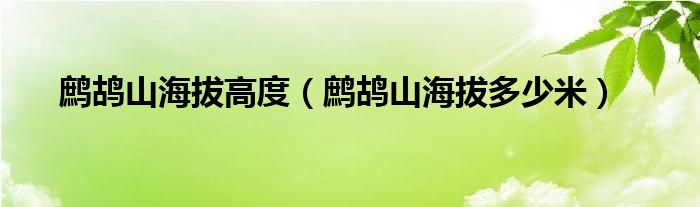 鹧鸪山海拔高度（鹧鸪山海拔多少米）